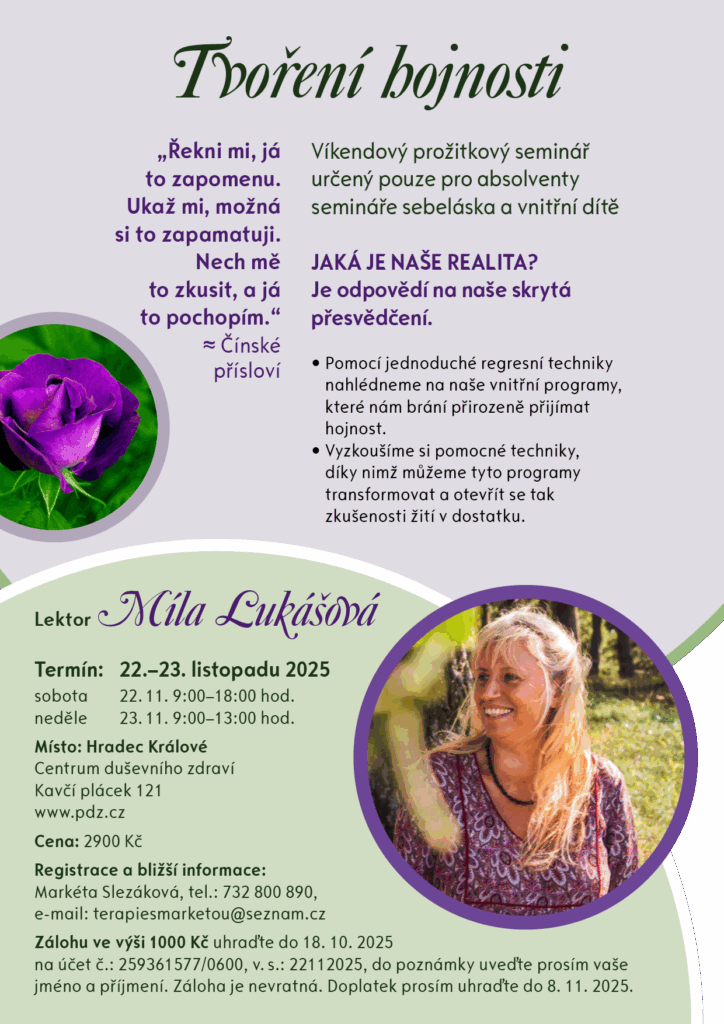 Tvoření hojnosti

„Řekni mi, já to zapomenu. Ukaž mi, možná si to zapamatuji. Nech mě to zkusit, a já to pochopím.“
≈ Čínské přísloví

Víkendový prožitkový seminář určený pouze pro absolventy semináře sebeláska a vnitřní dítě

JAKÁ JE NAŠE REALITA? Je odpovědí na naše skrytá přesvědčení.

• Pomocí jednoduché regresní techniky nahlédneme na naše vnitřní programy, které nám brání přirozeně přijímat hojnost.
• Vyzkoušíme si pomocné techniky, díky nimž můžeme tyto programy transformovat a otevřít se tak zkušenosti žití v dostatku.

Lektor Míla Lukášová

Termín: 22.–23. listopadu 2025
sobota 22. 11. 9:00–18:00 hod.
neděle 23. 11. 9:00–13:00 hod.

Místo: Hradec Králové
Centrum duševního zdraví
Kavčí plácek 121
www.pdz.cz

Cena: 2900 Kč

Registrace a bližší informace:
Markéta Slezáková, tel.: 732 800 890,
e-mail: terapiesmarketou@seznam.cz

Zálohu ve výši 1000 Kč uhraďte do 18. 10. 2025 na účet č.: 259361577/0600, v. s.: 22112025, do poznámky uveďte prosím vaše jméno a příjmení. Záloha je nevratná. Doplatek prosím uhraďte do 8. 11. 2025.